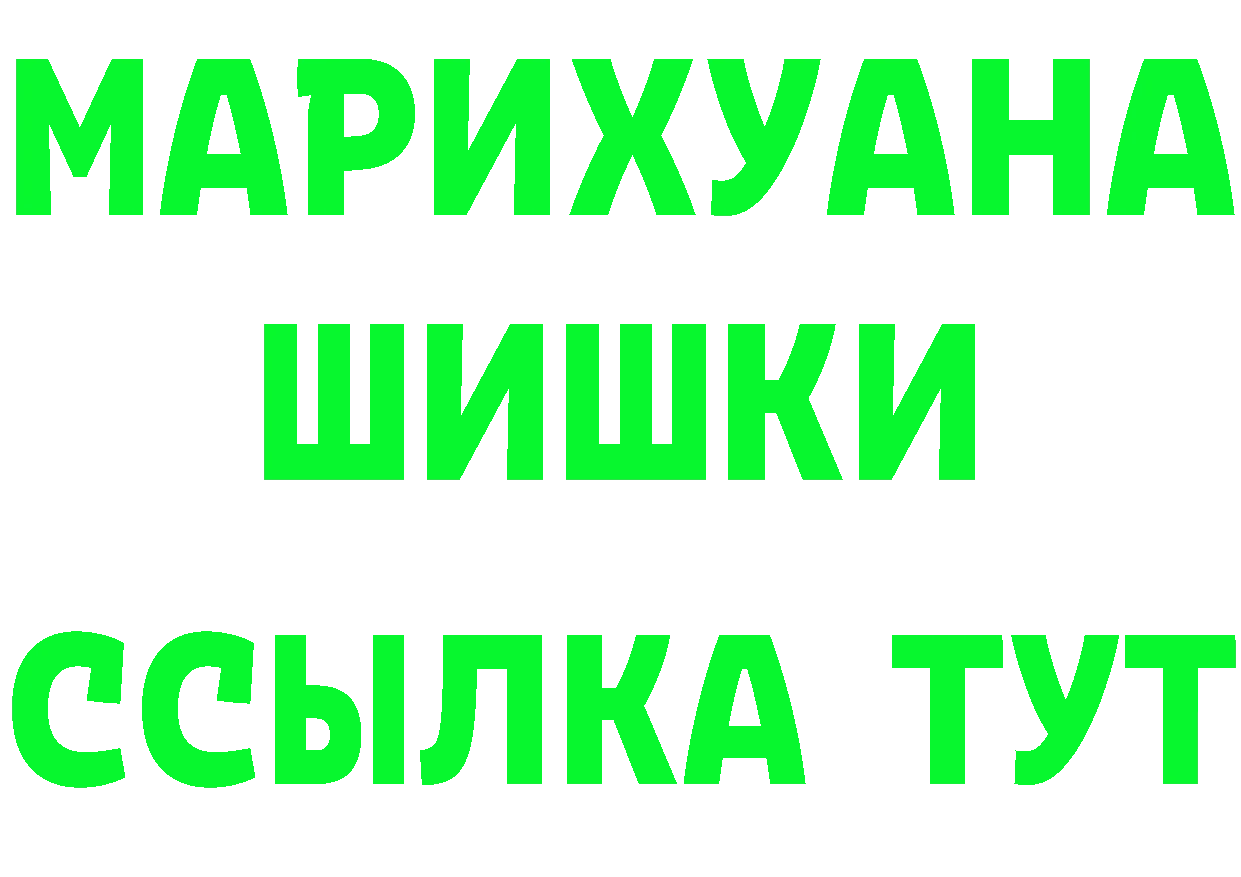 МАРИХУАНА
ШИШКИ
ССЫЛКА ТУТ